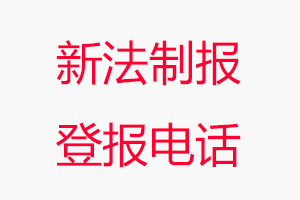 新法制报

登报电话